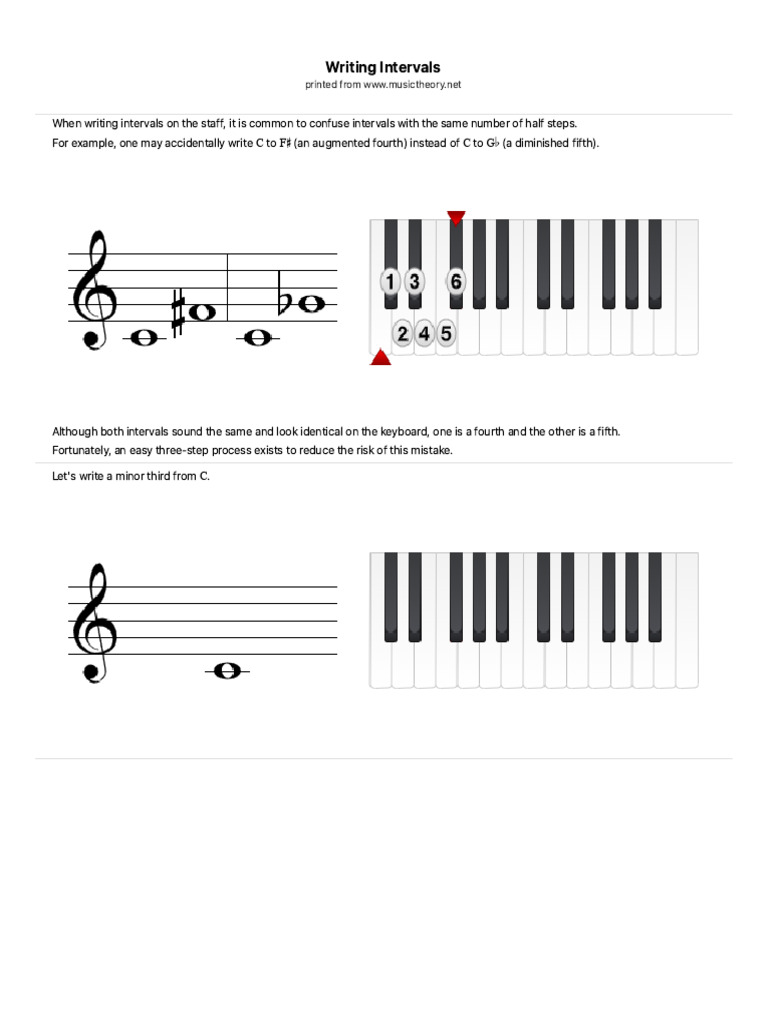 Writing Intervals
printed from www.musictheory.net

When writing intervals on the staff, it is common to confuse intervals with the same number of half steps.
For example, one may accidentally write C to F♯ (an augmented fourth) instead of C to G♭ (a diminished fifth).

1 3 6
2 4 5

Although both intervals sound the same and look identical on the keyboard, one is a fourth and the other is a fifth.
Fortunately, an easy three-step process exists to reduce the risk of this mistake.

Let's write a minor third from C.